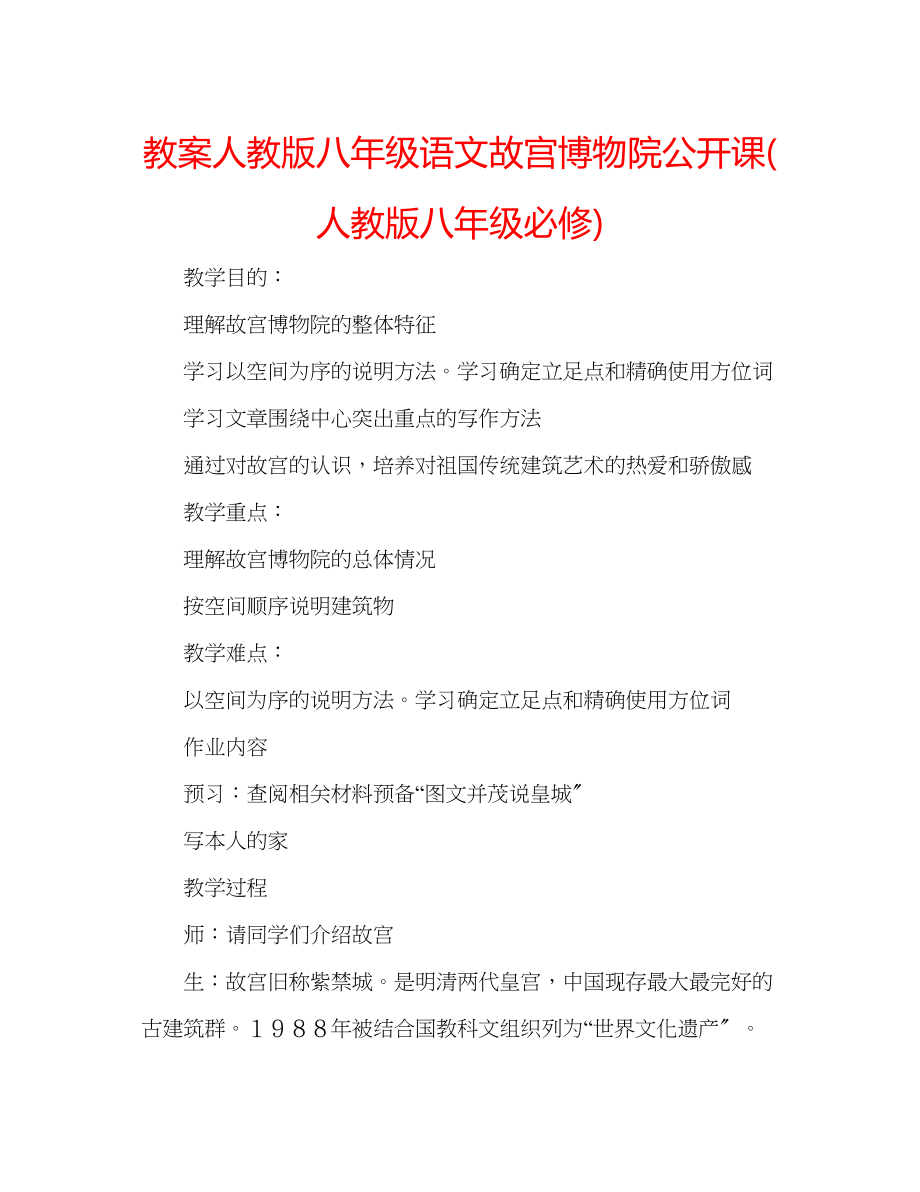 教案人教版八年级语文故宫博物院公开课(人教版八年级必修)

教学目的：

理解故宫博物院的整体特征

学习以空间为序的说明方法。学习确定立足点和精确使用方位词

学习文章围绕中心突出重点的写作方法

通过对故宫的认识，培养对祖国传统建筑艺术的热爱和骄傲感

教学重点：

理解故宫博物院的总体情况

按空间顺序说明建筑物

教学难点：

以空间为序的说明方法。学习确定立足点和精确使用方位词

作业内容

预习：查阅相关材料预备“图文并茂说皇城”

写本人的家

教学过程

师：请同学们介绍故宫

生：故宫旧称紫禁城。是明清两代皇宫，中国现存最大最完好的古建筑群。１９８８年被结合国教科文组织列为“世界文化遗产”。